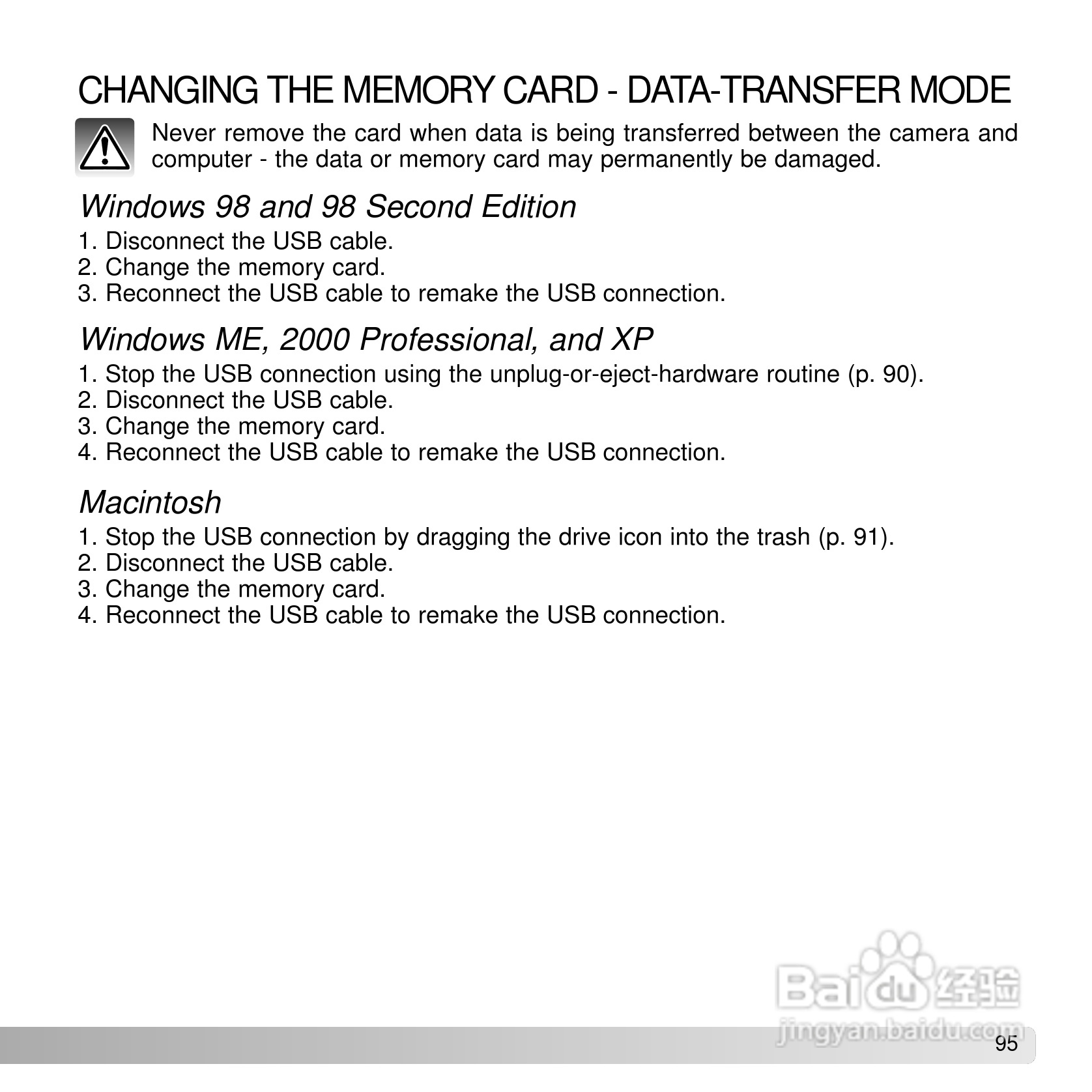 CHANGING THE MEMORY CARD - DATA-TRANSFER MODE

Never remove the card when data is being transferred between the camera and computer - the data or memory card may permanently be damaged.

Windows 98 and 98 Second Edition

1. Disconnect the USB cable.
2. Change the memory card.
3. Reconnect the USB cable to remake the USB connection.

Windows ME, 2000 Professional, and XP

1. Stop the USB connection using the unplug-or-eject-hardware routine (p. 90).
2. Disconnect the USB cable.
3. Change the memory card.
4. Reconnect the USB cable to remake the USB connection.

Macintosh

1. Stop the USB connection by dragging the drive icon into the trash (p. 91).
2. Disconnect the USB cable.
3. Change the memory card.
4. Reconnect the USB cable to remake the USB connection.

Baidu 经验
jingyan.baidu.com

95